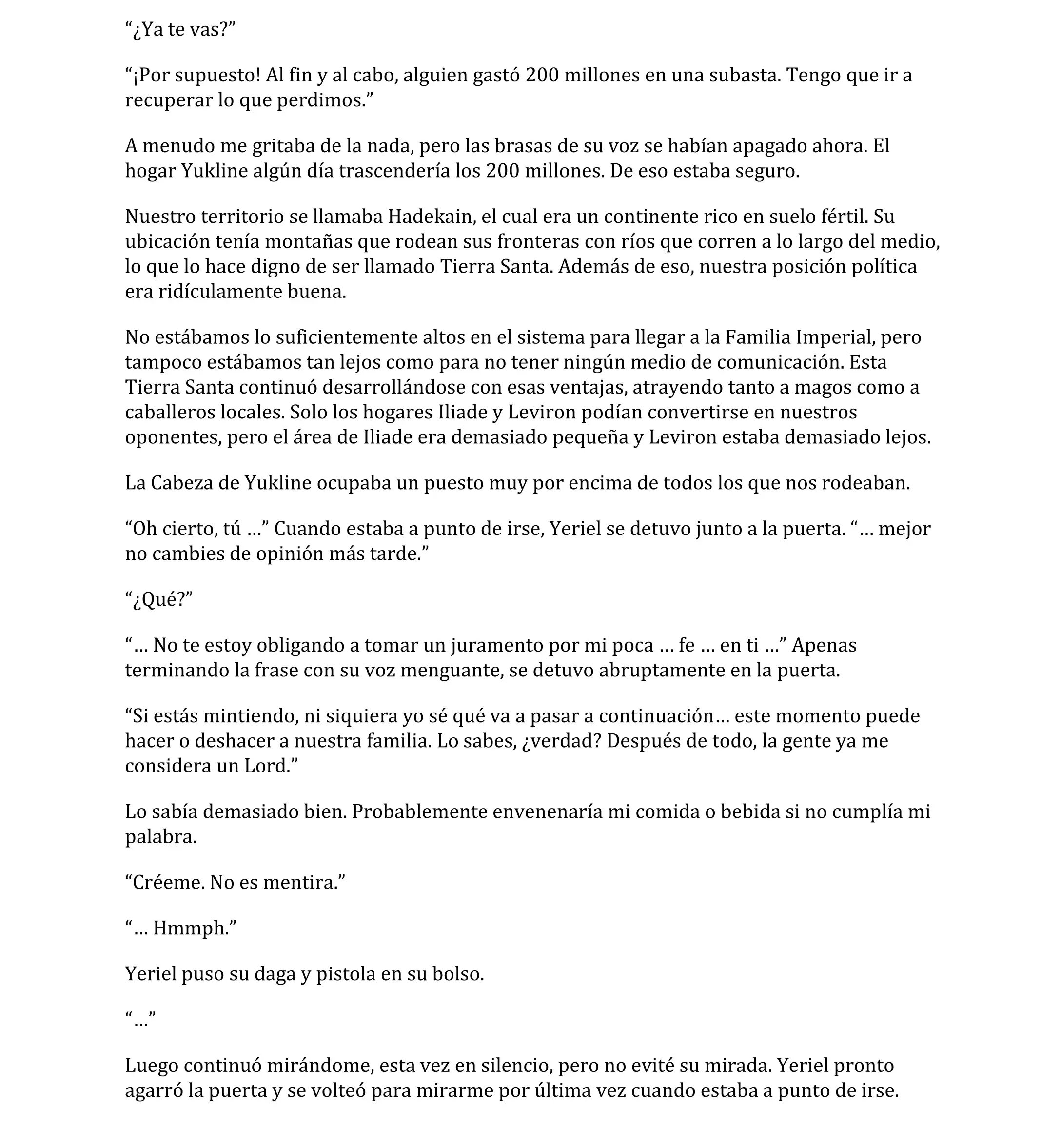 “¿Ya te vas?”

“¡Por supuesto! Al fin y al cabo, alguien gastó 200 millones en una subasta. Tengo que ir a recuperar lo que perdimos.”

A menudo me gritaba de la nada, pero las brasas de su voz se habían apagado ahora. El hogar Yukline algún día trascendería los 200 millones. De eso estaba seguro.

Nuestro territorio se llamaba Hadekain, el cual era un continente rico en suelo fértil. Su ubicación tenía montañas que rodean sus fronteras con ríos que corren a lo largo del medio, lo que lo hace digno de ser llamado Tierra Santa. Además de eso, nuestra posición política era ridículamente buena.

No estábamos lo suficientemente altos en el sistema para llegar a la Familia Imperial, pero tampoco estábamos tan lejos como para no tener ningún medio de comunicación. Esta Tierra Santa continuó desarrollándose con esas ventajas, atrayendo tanto a magos como a caballeros locales. Solo los hogares Iliade y Leviron podían convertirse en nuestros oponentes, pero el área de Iliade era demasiado pequeña y Leviron estaba demasiado lejos.

La Cabeza de Yukline ocupaba un puesto muy por encima de todos los que nos rodeaban.

“Oh cierto, tú …” Cuando estaba a punto de irse, Yeriel se detuvo junto a la puerta. “… mejor no cambies de opinión más tarde.”

“¿Qué?”

“… No te estoy obligando a tomar un juramento por mi poca … fe … en ti …” Apenas terminando la frase con su voz menguante, se detuvo abruptamente en la puerta.

“Si estás mintiendo, ni siquiera yo sé qué va a pasar a continuación… este momento puede hacer o deshacer a nuestra familia. Lo sabes, ¿verdad? Después de todo, la gente ya me considera un Lord.”

Lo sabía demasiado bien. Probablemente envenenaría mi comida o bebida si no cumplía mi palabra.

“Créeme. No es mentira.”

“… Hmmph.”

Yeriel puso su daga y pistola en su bolso.

“…”

Luego continuó mirándome, esta vez en silencio, pero no evité su mirada. Yeriel pronto agarró la puerta y se volteó para mirarme por última vez cuando estaba a punto de irse.